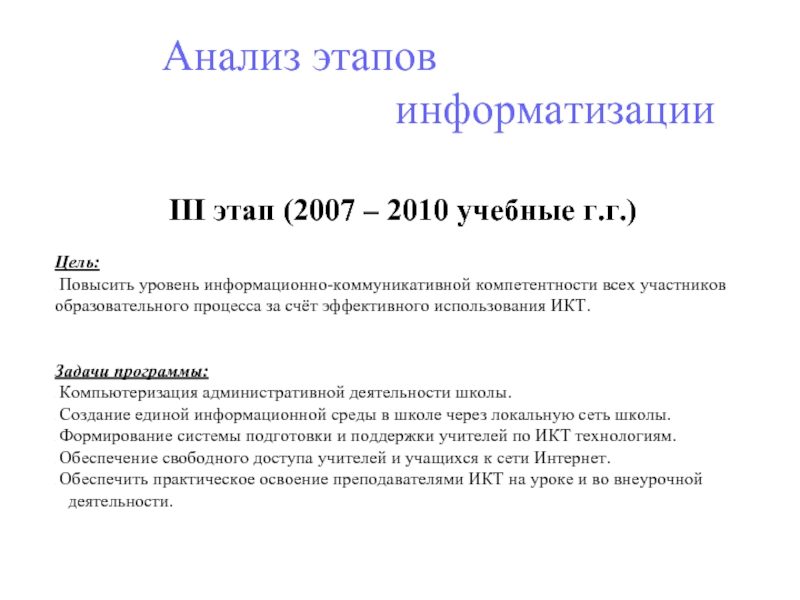 Анализ этапов информатизации

III этап (2007 – 2010 учебные г.г.)

Цель:
Повысить уровень информационно-коммуникативной компетентности всех участников образовательного процесса за счёт эффективного использования ИКТ.

Задачи программы:
Компьютеризация административной деятельности школы.
Создание единой информационной среды в школе через локальную сеть школы.
Формирование системы подготовки и поддержки учителей по ИКТ технологиям.
Обеспечение свободного доступа учителей и учащихся к сети Интернет.
Обеспечить практическое освоение преподавателями ИКТ на уроке и во внеурочной деятельности.